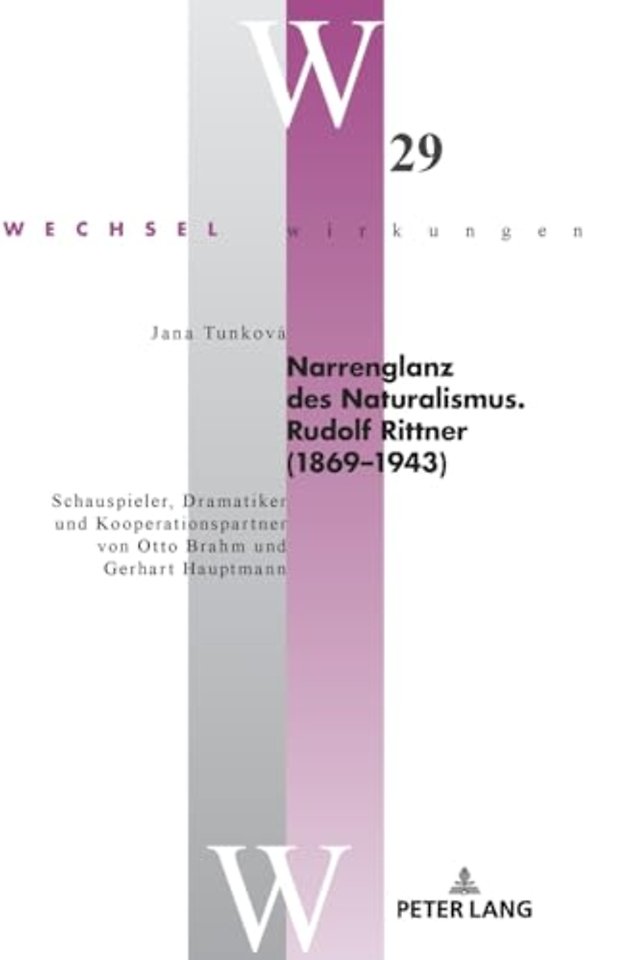 W
29

WECHSEL wirkungen

Jana Tunková

Narrenglanz des Naturalismus. Rudolf Rittner (1869–1943)

Schauspieler, Dramatiker und Kooperationspartner von Otto Brahm und Gerhart Hauptmann

W

PETER LANG